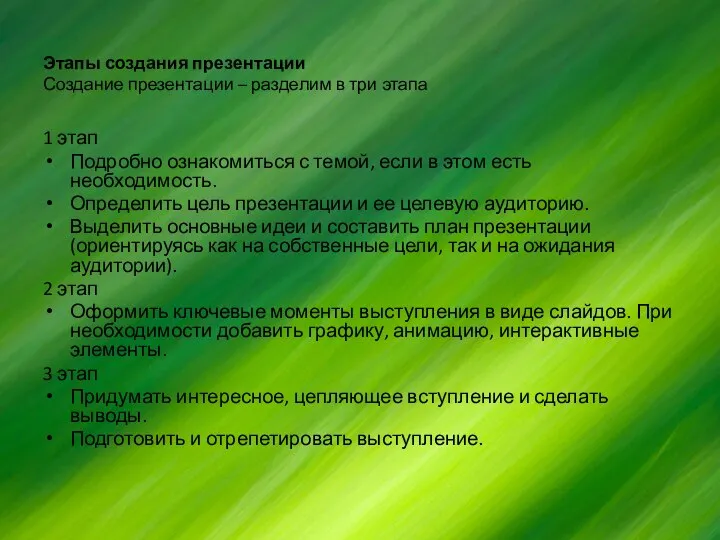 Этапы создания презентации
Создание презентации – разделим в три этапа

1 этап
• Подробно ознакомиться с темой, если в этом есть необходимость.
• Определить цель презентации и ее целевую аудиторию.
• Выделить основные идеи и составить план презентации (ориентируясь как на собственные цели, так и на ожидания аудитории).
2 этап
• Оформить ключевые моменты выступления в виде слайдов. При необходимости добавить графику, анимацию, интерактивные элементы.
3 этап
• Придумать интересное, цепляющее вступление и сделать выводы.
• Подготовить и отрепетировать выступление.